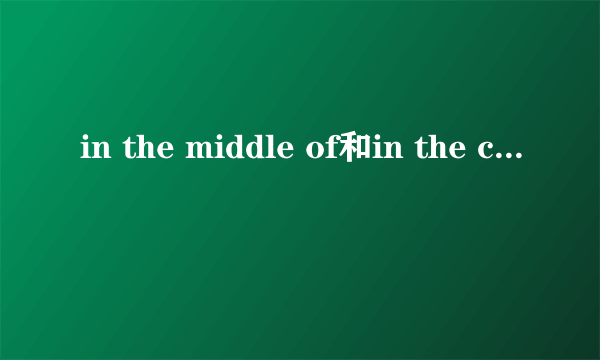 in the middle of和in the c...